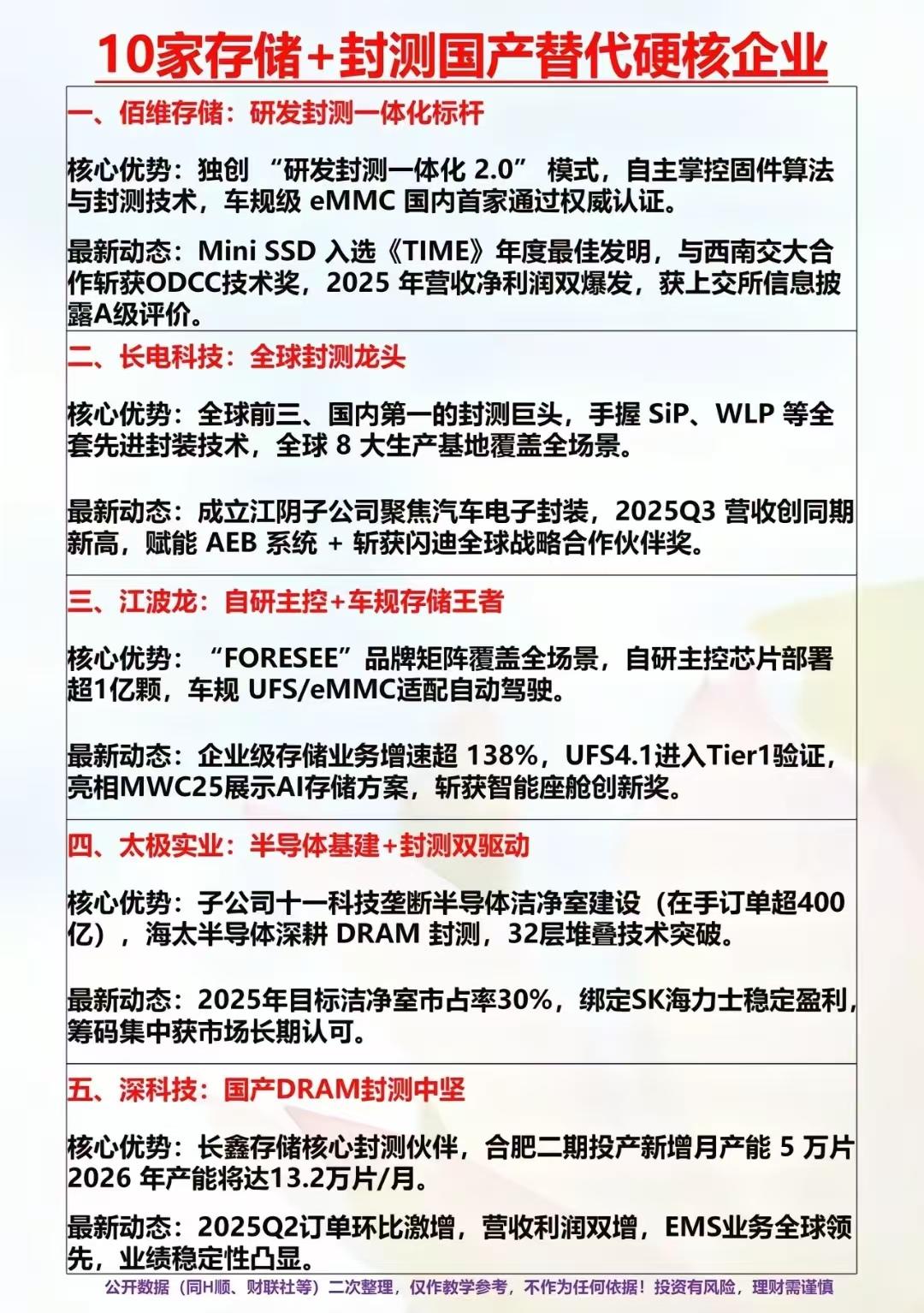 10家存储+封测国产替代硬核企业

一、佰维存储：研发封测一体化标杆

核心优势：独创 “研发封测一体化 2.0” 模式，自主掌控固件算法与封测技术，车规级 eMMC 国内首家通过权威认证。

最新动态：Mini SSD 入选《TIME》年度最佳发明，与西南交大合作斩获ODCC技术奖，2025 年营收净利润双爆发，获上交所信息披露A级评价。

二、长电科技：全球封测龙头

核心优势：全球前三、国内第一的封测巨头，手握 SiP、WLP 等全套先进封装技术，全球 8 大生产基地覆盖全场景。

最新动态：成立江阴子公司聚焦汽车电子封装，2025Q3 营收创同期新高，赋能 AEB 系统 + 斩获闪迪全球战略合作伙伴奖。

三、江波龙：自研主控+车规存储王者

核心优势：“FORESEE”品牌矩阵覆盖全场景，自研主控芯片部署超1亿颗，车规 UFS/eMMC适配自动驾驶。

最新动态：企业级存储业务增速超 138%，UFS4.1进入Tier1验证，亮相MWC25展示AI存储方案，斩获智能座舱创新奖。

四、太极实业：半导体基建+封测双驱动

核心优势：子公司十一科技垄断半导体洁净室建设（在手订单超400亿），海太半导体深耕 DRAM 封测，32层堆叠技术突破。

最新动态：2025年目标洁净室市占率30%，绑定SK海力士稳定盈利，筹码集中获市场长期认可。

五、深科技：国产DRAM封测中坚

核心优势：长鑫存储核心封测伙伴，合肥二期投产新增月产能 5 万片 2026 年产能将达13.2万片/月。

最新动态：2025Q2订单环比激增，营收利润双增，EMS业务全球领先，业绩稳定性凸显。

公开数据（同H顺、财联社等）二次整理，仅作教学参考，不作为任何依据！投资有风险，理财需谨慎